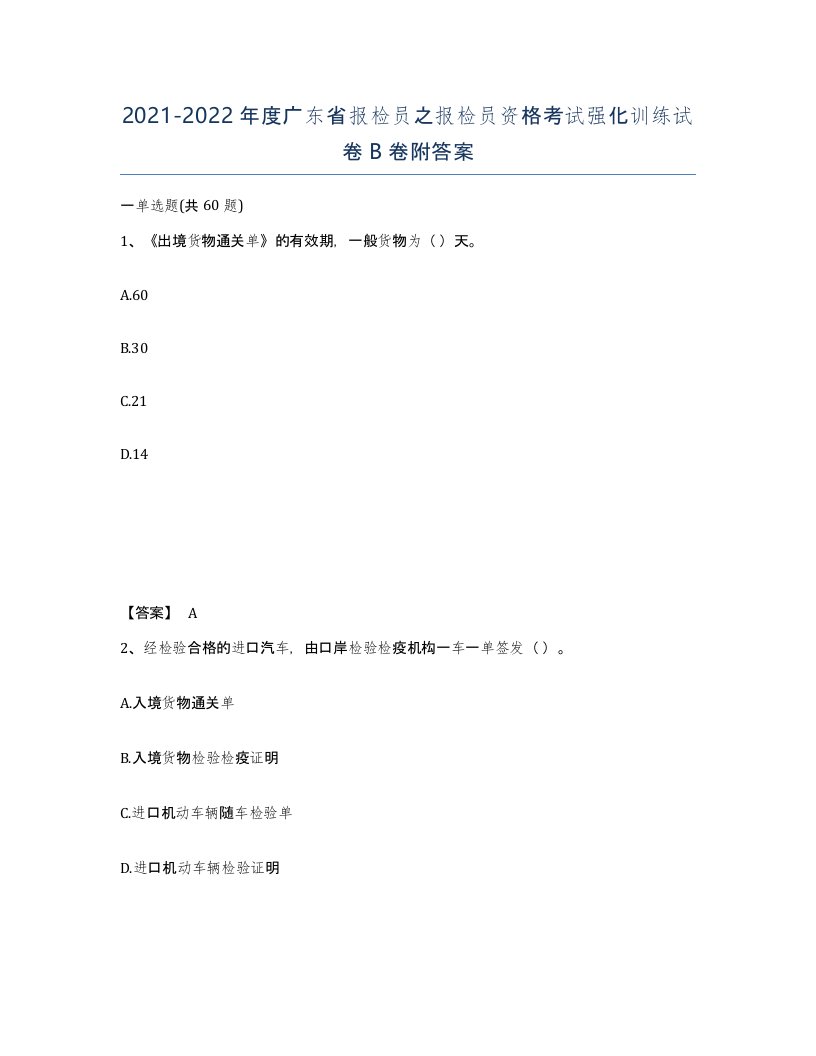 2021-2022年度广东省报检员之报检员资格考试强化训练试卷B卷附答案

一单选题(共60题)

1、《出境货物通关单》的有效期，一般货物为（）天。

A.60

B.30

C.21

D.14

【答案】 A

2、经检验合格的进口汽车，由口岸检验检疫机构一车一单签发（）。

A.入境货物通关单

B.入境货物检验检疫证明

C.进口机动车辆随车检验单

D.进口机动车辆检验证明